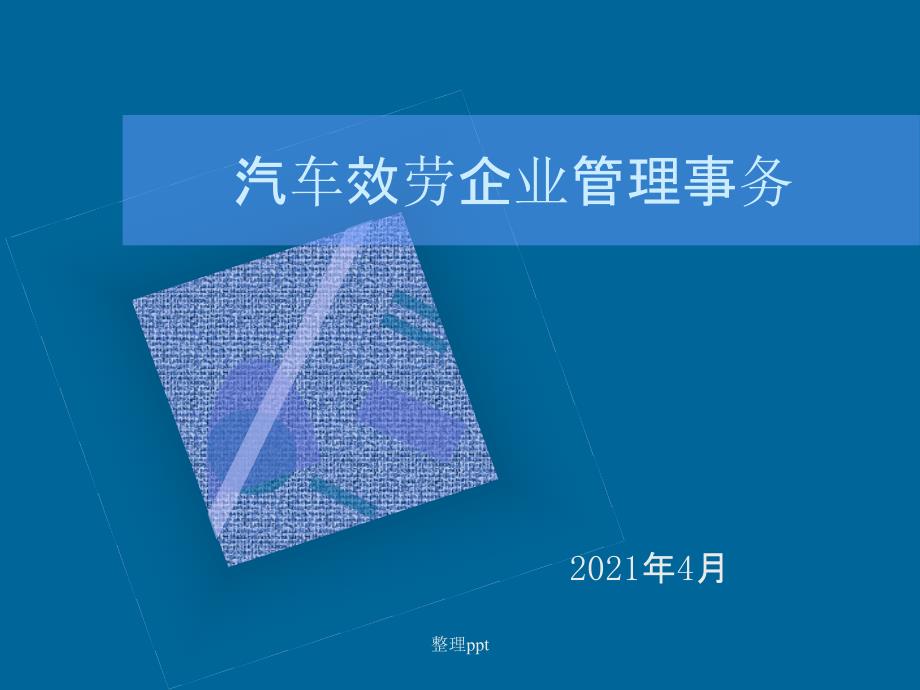 汽车效劳企业管理事务

2021年4月

整理ppt